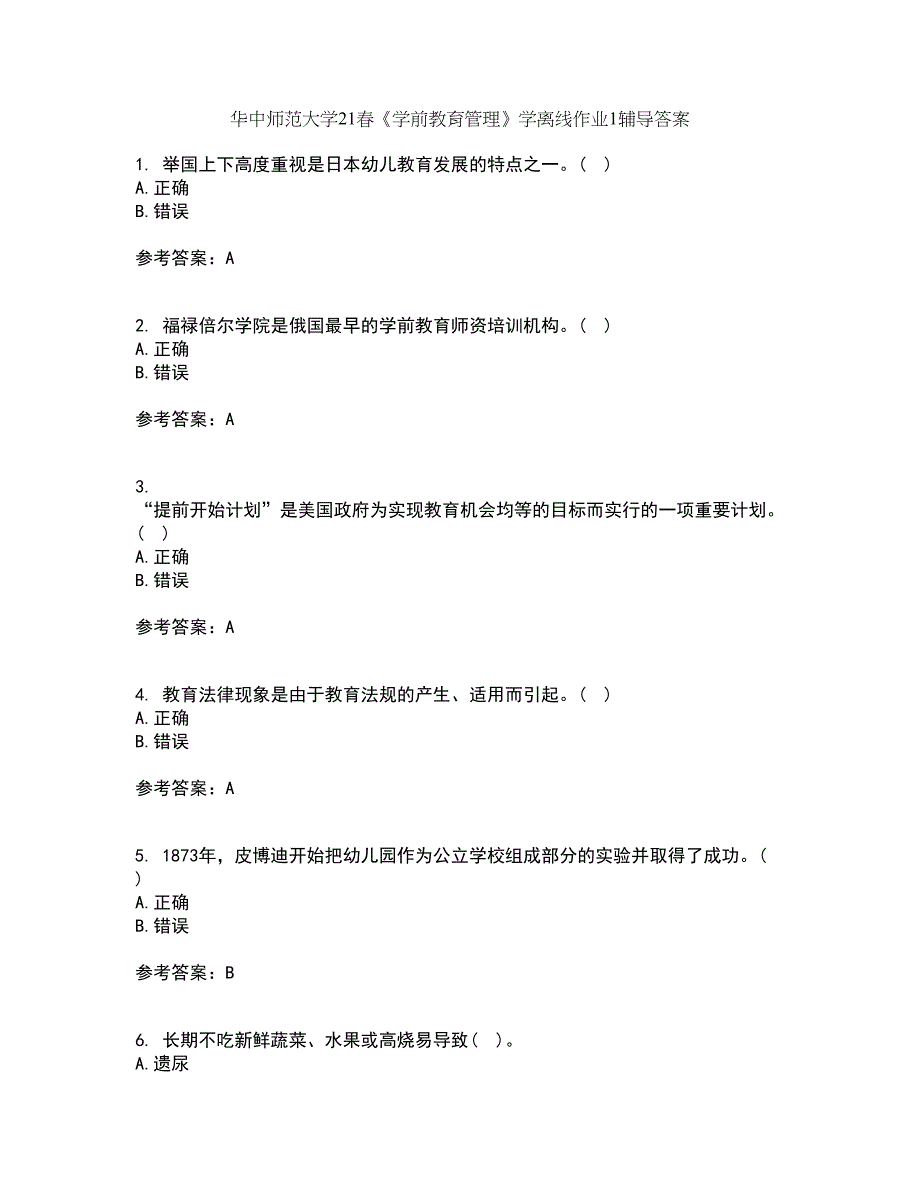 华中师范大学21春《学前教育管理》学离线作业1辅导答案

1. 举国上下高度重视是日本幼儿教育发展的特点之一。（ ）
A. 正确
B. 错误

参考答案：A

2. 福禄倍尔学院是俄国最早的学前教育师资培训机构。（ ）
A. 正确
B. 错误

参考答案：A

3. “提前开始计划”是美国政府为实现教育机会均等的目标而实行的一项重要计划。（ ）
A. 正确
B. 错误

参考答案：A

4. 教育法律现象是由于教育法规的产生、适用而引起。（ ）
A. 正确
B. 错误

参考答案：A

5. 1873年，皮博迪开始把幼儿园作为公立学校组成部分的实验并取得了成功。（ ）
A. 正确
B. 错误

参考答案：B

6. 长期不吃新鲜蔬菜、水果或高烧易导致（ ）。
A. 遗尿